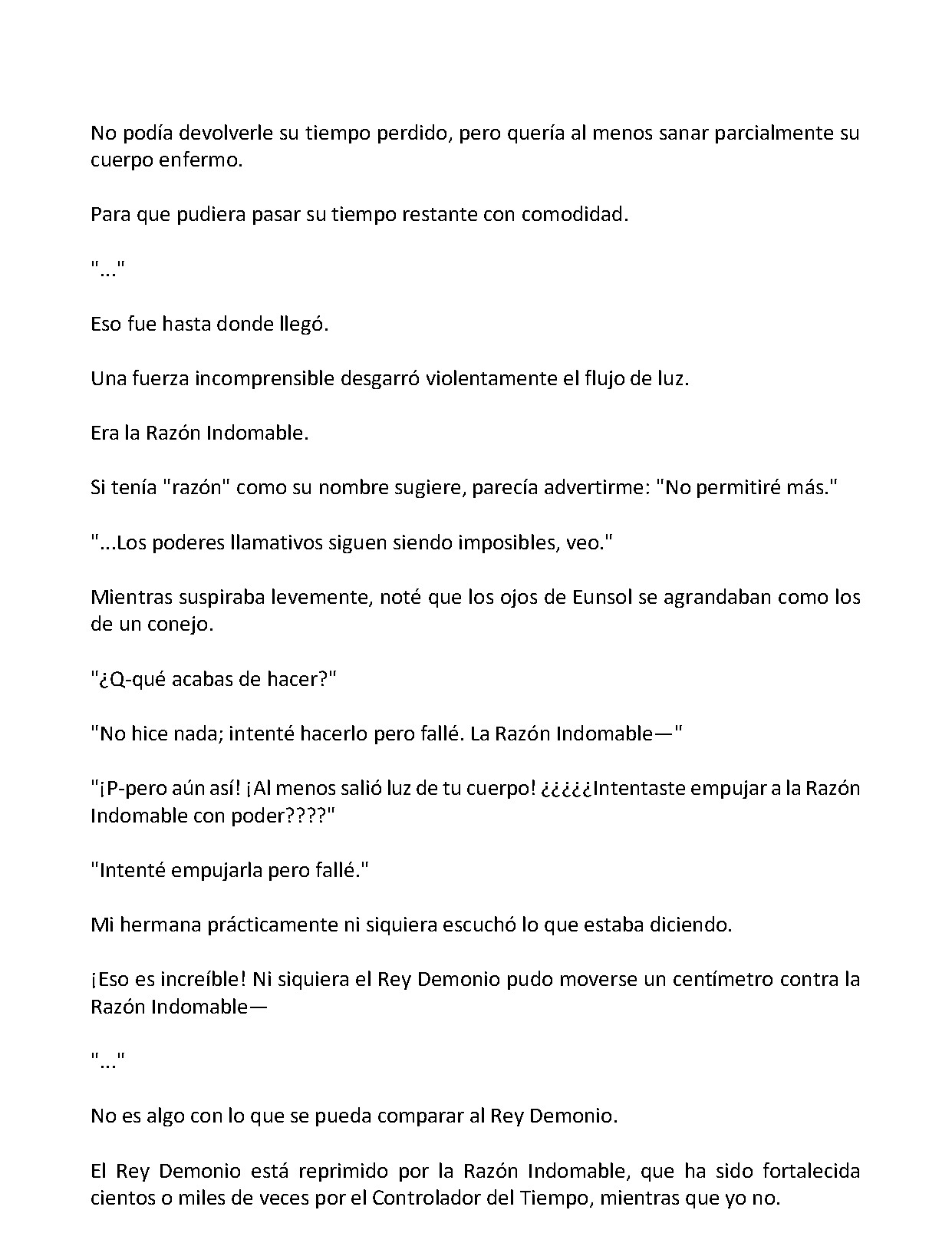 No podía devolverle su tiempo perdido, pero quería al menos sanar parcialmente su cuerpo enfermo.

Para que pudiera pasar su tiempo restante con comodidad.

"..."

Eso fue hasta donde llegó.

Una fuerza incomprensible desgarró violentamente el flujo de luz.

Era la Razón Indomable.

Si tenía "razón" como su nombre sugiere, parecía advertirme: "No permitiré más."

"...Los poderes llamativos siguen siendo imposibles, veo."

Mientras suspiraba levemente, noté que los ojos de Eunsol se agrandaban como los de un conejo.

"¿Q-qué acabas de hacer?"

"No hice nada; intenté hacerlo pero fallé. La Razón Indomable—"

"¡P-pero aún así! ¡Al menos salió luz de tu cuerpo! ¿¿¿¿¿Intentaste empujar a la Razón Indomable con poder????"

"Intenté empujarla pero fallé."

Mi hermana prácticamente ni siquiera escuchó lo que estaba diciendo.

¡Eso es increíble! Ni siquiera el Rey Demonio pudo moverse un centímetro contra la Razón Indomable—

"..."

No es algo con lo que se pueda comparar al Rey Demonio.

El Rey Demonio está reprimido por la Razón Indomable, que ha sido fortalecida cientos o miles de veces por el Controlador del Tiempo, mientras que yo no.